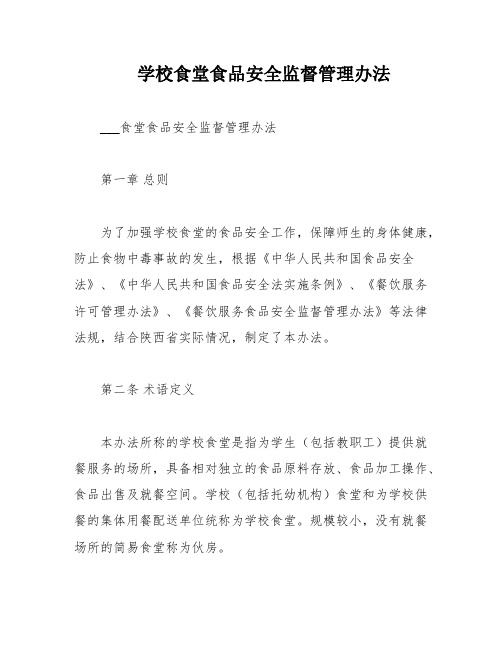 学校食堂食品安全监督管理办法

___食堂食品安全监督管理办法

第一章 总则

为了加强学校食堂的食品安全工作，保障师生的身体健康，防止食物中毒事故的发生，根据《中华人民共和国食品安全法》、《中华人民共和国食品安全法实施条例》、《餐饮服务许可管理办法》、《餐饮服务食品安全监督管理办法》等法律法规，结合陕西省实际情况，制定了本办法。

第二条 术语定义

本办法所称的学校食堂是指为学生（包括教职工）提供就餐服务的场所，具备相对独立的食品原料存放、食品加工操作、食品出售及就餐空间。学校（包括托幼机构）食堂和为学校供餐的集体用餐配送单位统称为学校食堂。规模较小，没有就餐场所的简易食堂称为伙房。